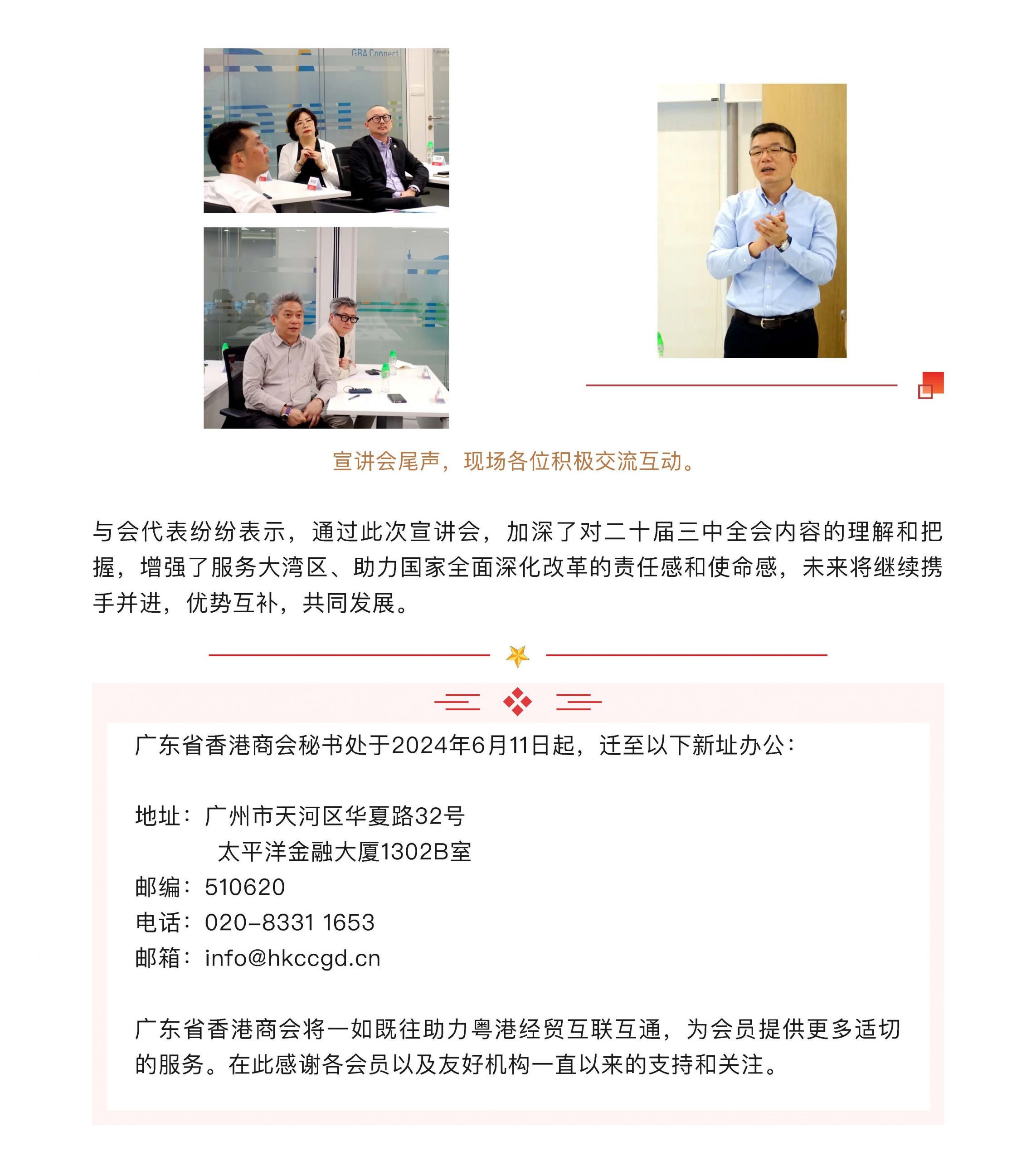 GBA Connect

宣讲会尾声，现场各位积极交流互动。

与会代表纷纷表示，通过此次宣讲会，加深了对二十届三中全会内容的理解和把握，增强了服务大湾区、助力国家全面深化改革的责任感和使命感，未来将继续携手并进，优势互补，共同发展。

广东省香港商会秘书处于2024年6月11日起，迁至以下新址办公：

地址：广州市天河区华夏路32号
太平洋金融大厦1302B室
邮编：510620
电话：020-8331 1653
邮箱：info@hkccgd.cn

广东省香港商会将一如既往助力粤港经贸互联互通，为会员提供更多适切的服务。在此感谢各会员以及友好机构一直以来的支持和关注。